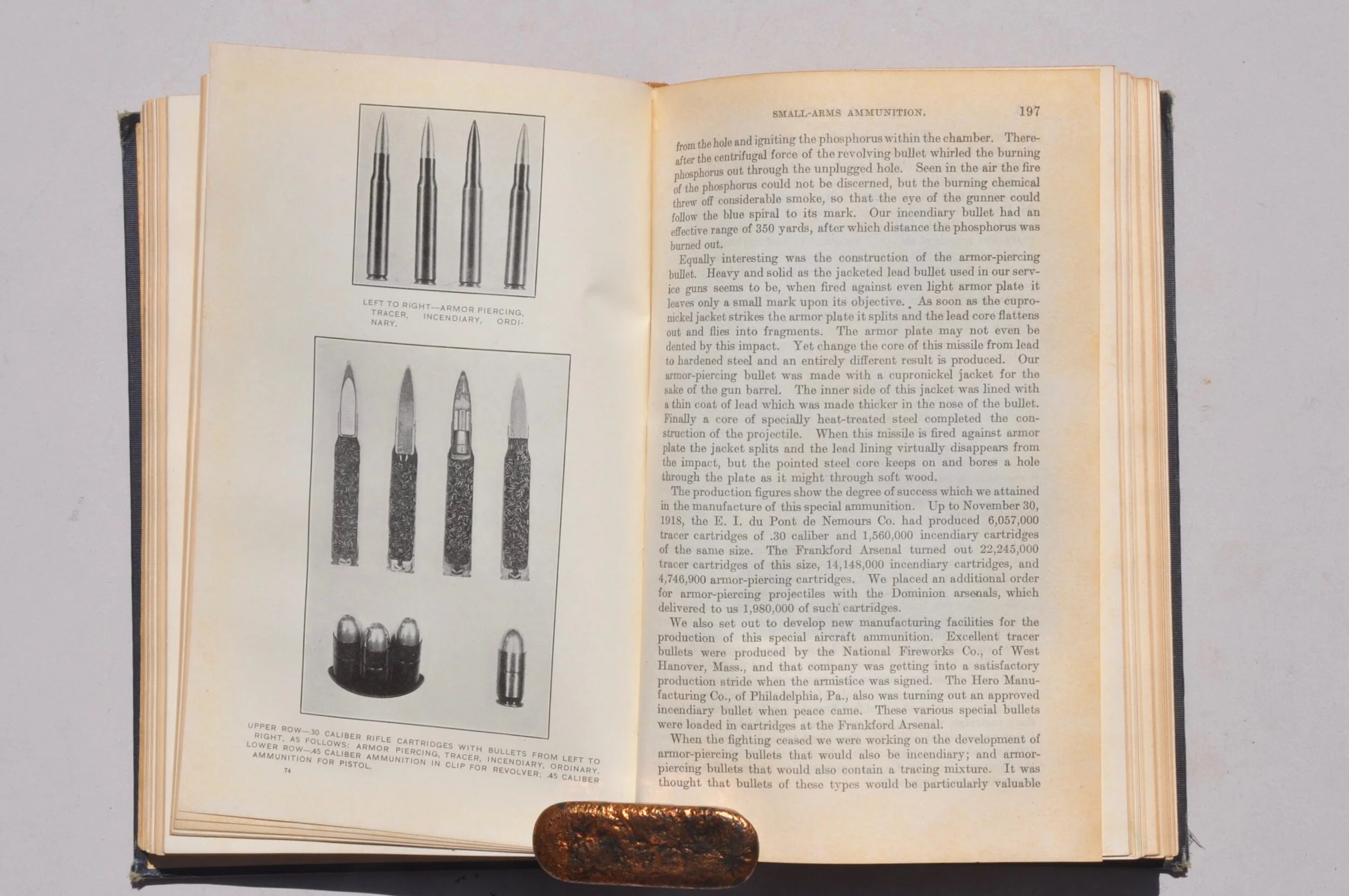 LEFT TO RIGHT—ARMOR PIERCING, TRACER, INCENDIARY, ORDINARY.

UPPER ROW—.30 CALIBER RIFLE CARTRIDGES WITH BULLETS FROM LEFT TO RIGHT, AS FOLLOWS: ARMOR PIERCING, TRACER, INCENDIARY, ORDINARY. LOWER ROW—.45 CALIBER AMMUNITION IN CLIP FOR REVOLVER; .45 CALIBER AMMUNITION FOR PISTOL.

74

SMALL-ARMS AMMUNITION. 197

from the hole and igniting the phosphorus within the chamber. Thereafter the centrifugal force of the revolving bullet whirled the burning phosphorus out through the unplugged hole. Seen in the air the fire of the phosphorus could not be discerned, but the burning chemical threw off considerable smoke, so that the eye of the gunner could follow the blue spiral to its mark. Our incendiary bullet had an effective range of 350 yards, after which distance the phosphorus was burned out.

Equally interesting was the construction of the armor-piercing bullet. Heavy and solid as the jacketed lead bullet used in our service guns seems to be, when fired against even light armor plate it leaves only a small mark upon its objective. As soon as the cupronickel jacket strikes the armor plate it splits and the lead core flattens out and flies into fragments. The armor plate may not even be dented by this impact. Yet change the core of this missile from lead to hardened steel and an entirely different result is produced. Our armor-piercing bullet was made with a cupronickel jacket for the sake of the gun barrel. The inner side of this jacket was lined with a thin coat of lead which was made thicker in the nose of the bullet. Finally a core of specially heat-treated steel completed the construction of the projectile. When this missile is fired against armor plate the jacket splits and the lead lining virtually disappears from the impact, but the pointed steel core keeps on and bores a hole through the plate as it might through soft wood.

The production figures show the degree of success which we attained in the manufacture of this special ammunition. Up to November 30, 1918, the E. I. du Pont de Nemours Co. had produced 6,057,000 tracer cartridges of .30 caliber and 1,560,000 incendiary cartridges of the same size. The Frankford Arsenal turned out 22,245,000 tracer cartridges of this size, 14,148,000 incendiary cartridges, and 4,746,900 armor-piercing cartridges. We placed an additional order for armor-piercing projectiles with the Dominion arsenals, which delivered to us 1,980,000 of such cartridges.

We also set out to develop new manufacturing facilities for the production of this special aircraft ammunition. Excellent tracer bullets were produced by the National Fireworks Co., of West Hanover, Mass., and that company was getting into a satisfactory production stride when the armistice was signed. The Hero Manufacturing Co., of Philadelphia, Pa., also was turning out an approved incendiary bullet when peace came. These various special bullets were loaded in cartridges at the Frankford Arsenal.

When the fighting ceased we were working on the development of armor-piercing bullets that would also be incendiary; and armor-piercing bullets that would also contain a tracing mixture. It was thought that bullets of these types would be particularly valuable